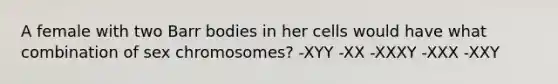 A female with two Barr bodies in her cells would have what combination of sex chromosomes? -XYY -XX -XXXY -XXX -XXY